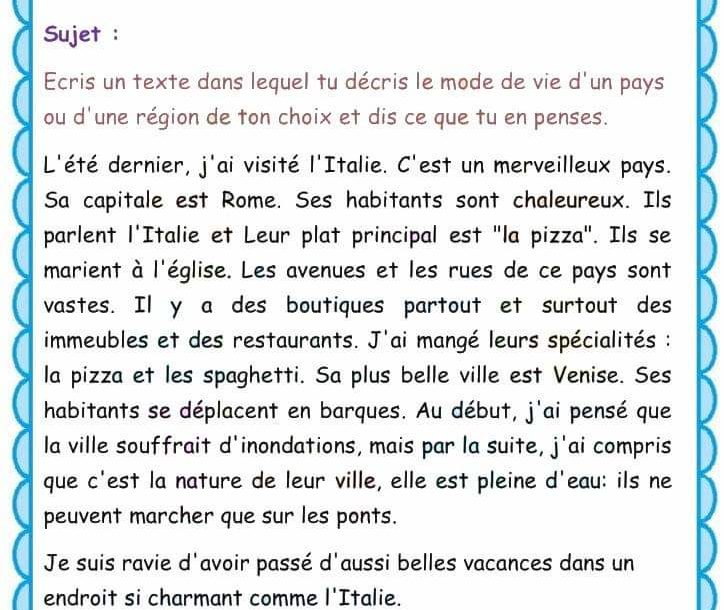 Sujet :

Ecris un texte dans lequel tu décris le mode de vie d'un pays ou d'une région de ton choix et dis ce que tu en penses.

L'été dernier, j'ai visité l'Italie. C'est un merveilleux pays. Sa capitale est Rome. Ses habitants sont chaleureux. Ils parlent l'Italie et Leur plat principal est "la pizza". Ils se marient à l'église. Les avenues et les rues de ce pays sont vastes. Il y a des boutiques partout et surtout des immeubles et des restaurants. J'ai mangé leurs spécialités : la pizza et les spaghetti. Sa plus belle ville est Venise. Ses habitants se déplacent en barques. Au début, j'ai pensé que la ville souffrait d'inondations, mais par la suite, j'ai compris que c'est la nature de leur ville, elle est pleine d'eau: ils ne peuvent marcher que sur les ponts.

Je suis ravie d'avoir passé d'aussi belles vacances dans un endroit si charmant comme l'Italie.